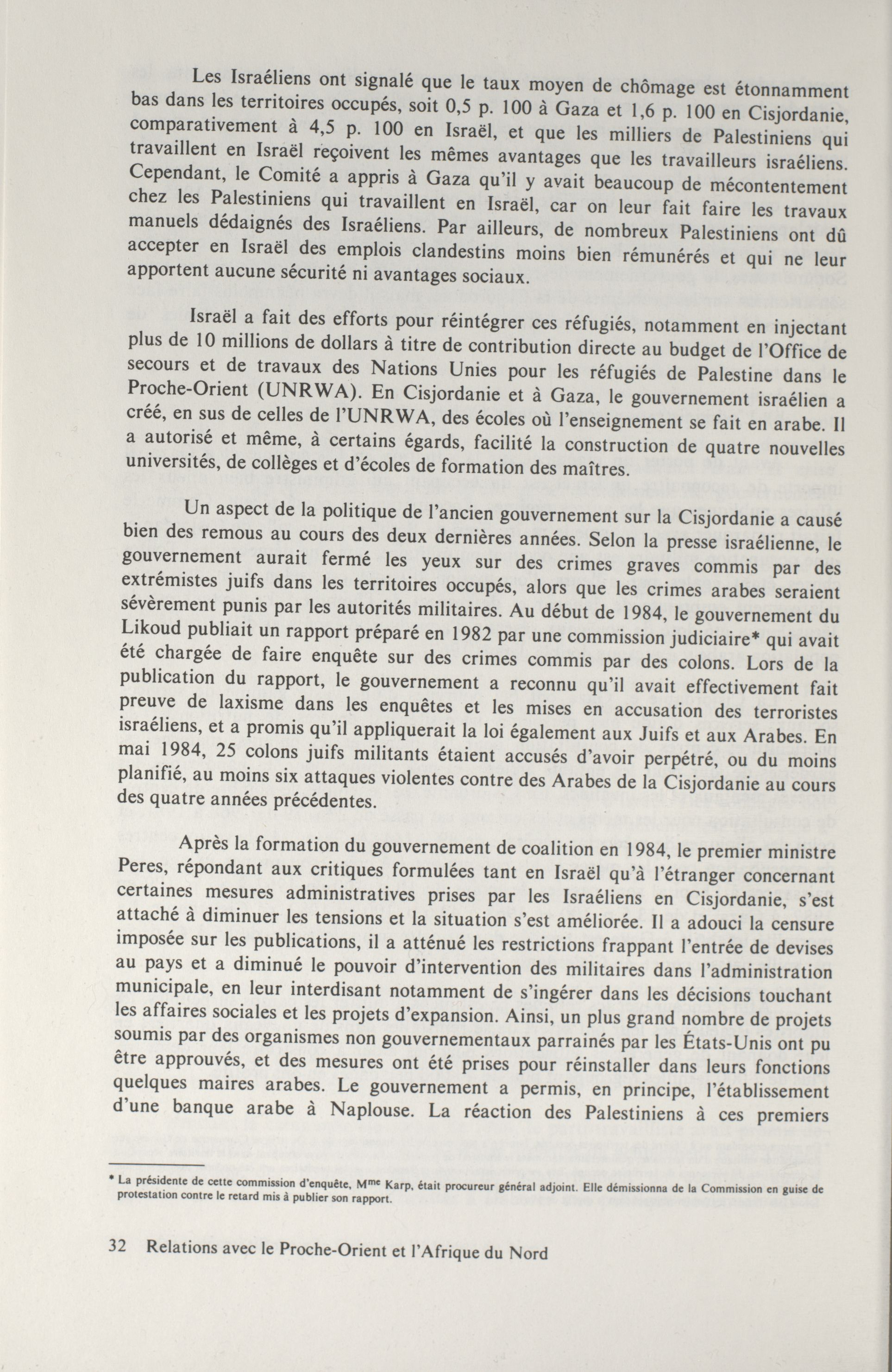 Les Israéliens ont signalé que le taux moyen de chômage est étonnamment bas dans les territoires occupés, soit 0,5 p. 100 à Gaza et 1,6 p. 100 en Cisjordanie, comparativement à 4,5 p. 100 en Israël, et que les milliers de Palestiniens qui travaillent en Israël reçoivent les mêmes avantages que les travailleurs israéliens. Cependant, le Comité a appris à Gaza qu'il y avait beaucoup de mécontentement chez les Palestiniens qui travaillent en Israël, car on leur fait faire les travaux manuels dédaignés des Israéliens. Par ailleurs, de nombreux Palestiniens ont dû accepter en Israël des emplois clandestins moins bien rémunérés et qui ne leur apportent aucune sécurité ni avantages sociaux.

Israël a fait des efforts pour réintégrer ces réfugiés, notamment en injectant plus de 10 millions de dollars à titre de contribution directe au budget de l'Office de secours et de travaux des Nations Unies pour les réfugiés de Palestine dans le Proche-Orient (UNRWA). En Cisjordanie et à Gaza, le gouvernement israélien a créé, en sus de celles de l'UNRWA, des écoles où l'enseignement se fait en arabe. Il a autorisé et même, à certains égards, facilité la construction de quatre nouvelles universités, de collèges et d'écoles de formation des maîtres.

Un aspect de la politique de l'ancien gouvernement sur la Cisjordanie a causé bien des remous au cours des deux dernières années. Selon la presse israélienne, le gouvernement aurait fermé les yeux sur des crimes graves commis par des extrémistes juifs dans les territoires occupés, alors que les crimes arabes seraient sévèrement punis par les autorités militaires. Au début de 1984, le gouvernement du Likoud publiait un rapport préparé en 1982 par une commission judiciaire* qui avait été chargée de faire enquête sur des crimes commis par des colons. Lors de la publication du rapport, le gouvernement a reconnu qu'il avait effectivement fait preuve de laxisme dans les enquêtes et les mises en accusation des terroristes israéliens, et a promis qu'il appliquerait la loi également aux Juifs et aux Arabes. En mai 1984, 25 colons juifs militants étaient accusés d'avoir perpétré, ou du moins planifié, au moins six attaques violentes contre des Arabes de la Cisjordanie au cours des quatre années précédentes.

Après la formation du gouvernement de coalition en 1984, le premier ministre Peres, répondant aux critiques formulées tant en Israël qu'à l'étranger concernant certaines mesures administratives prises par les Israéliens en Cisjordanie, s'est attaché à diminuer les tensions et la situation s'est améliorée. Il a adouci la censure imposée sur les publications, il a atténué les restrictions frappant l'entrée de devises au pays et a diminué le pouvoir d'intervention des militaires dans l'administration municipale, en leur interdisant notamment de s'ingérer dans les décisions touchant les affaires sociales et les projets d'expansion. Ainsi, un plus grand nombre de projets soumis par des organismes non gouvernementaux parrainés par les États-Unis ont pu être approuvés, et des mesures ont été prises pour réinstaller dans leurs fonctions quelques maires arabes. Le gouvernement a permis, en principe, l'établissement d'une banque arabe à Naplouse. La réaction des Palestiniens à ces premiers

* La présidente de cette commission d'enquête, M$^{me}$ Karp, était procureur général adjoint. Elle démissionna de la Commission en guise de protestation contre le retard mis à publier son rapport.

32 Relations avec le Proche-Orient et l'Afrique du Nord